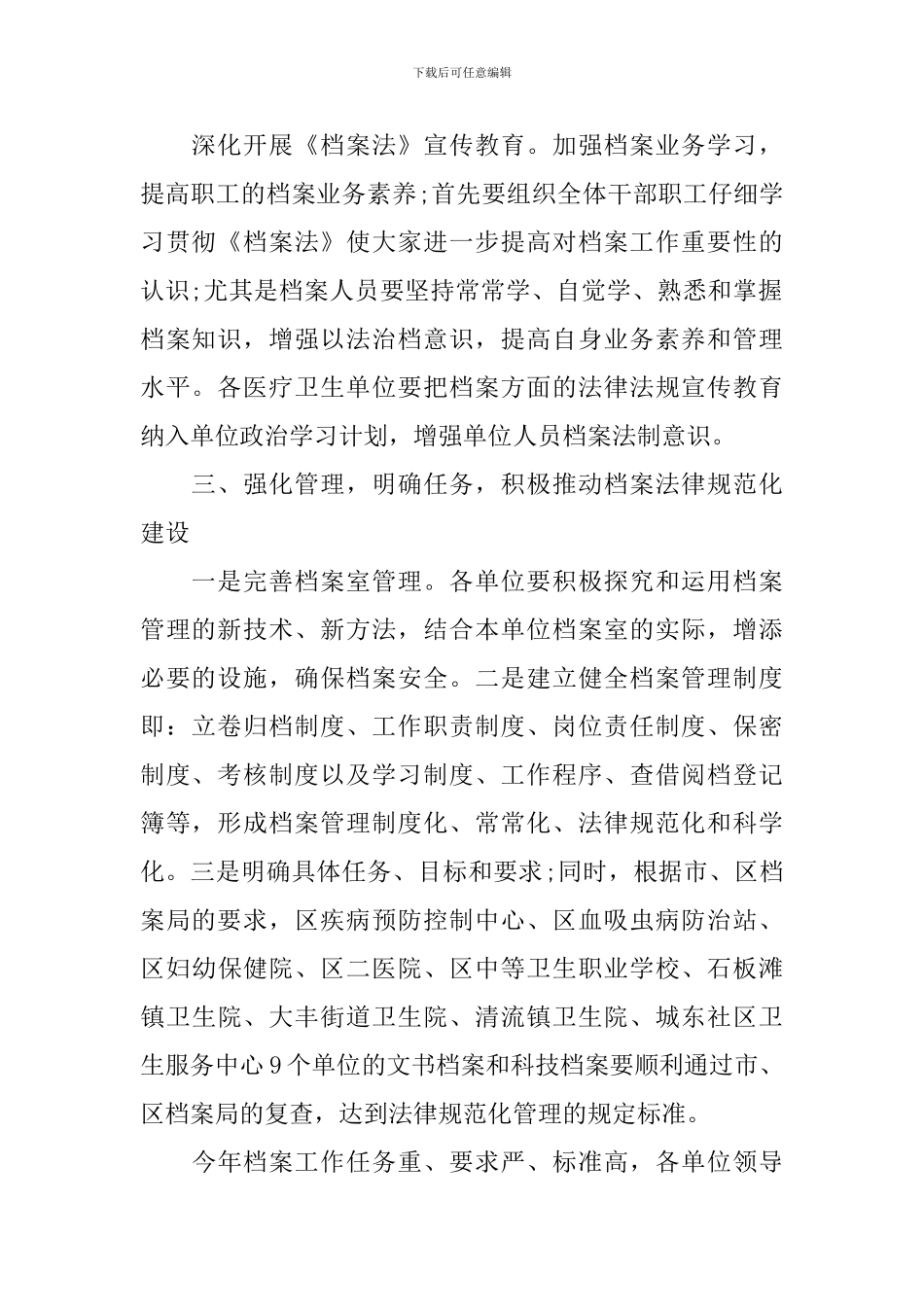 下载后可任意编辑

深化开展《档案法》宣传教育。加强档案业务学习，提高职工的档案业务素养;首先要组织全体干部职工仔细学习贯彻《档案法》使大家进一步提高对档案工作重要性的认识;尤其是档案人员要坚持常常学、自觉学、熟悉和掌握档案知识，增强以法治档意识，提高自身业务素养和管理水平。各医疗卫生单位要把档案方面的法律法规宣传教育纳入单位政治学习计划，增强单位人员档案法制意识。

三、强化管理，明确任务，积极推动档案法律规范化建设

一是完善档案室管理。各单位要积极探究和运用档案管理的新技术、新方法，结合本单位档案室的实际，增添必要的设施，确保档案安全。二是建立健全档案管理制度即：立卷归档制度、工作职责制度、岗位责任制度、保密制度、考核制度以及学习制度、工作程序、查借阅档登记簿等，形成档案管理制度化、常常化、法律规范化和科学化。三是明确具体任务、目标和要求;同时，根据市、区档案局的要求，区疾病预防控制中心、区血吸虫病防治站、区妇幼保健院、区二医院、区中等卫生职业学校、石板滩镇卫生院、大丰街道卫生院、清流镇卫生院、城东社区卫生服务中心9个单位的文书档案和科技档案要顺利通过市、区档案局的复查，达到法律规范化管理的规定标准。

今年档案工作任务重、要求严、标准高，各单位领导